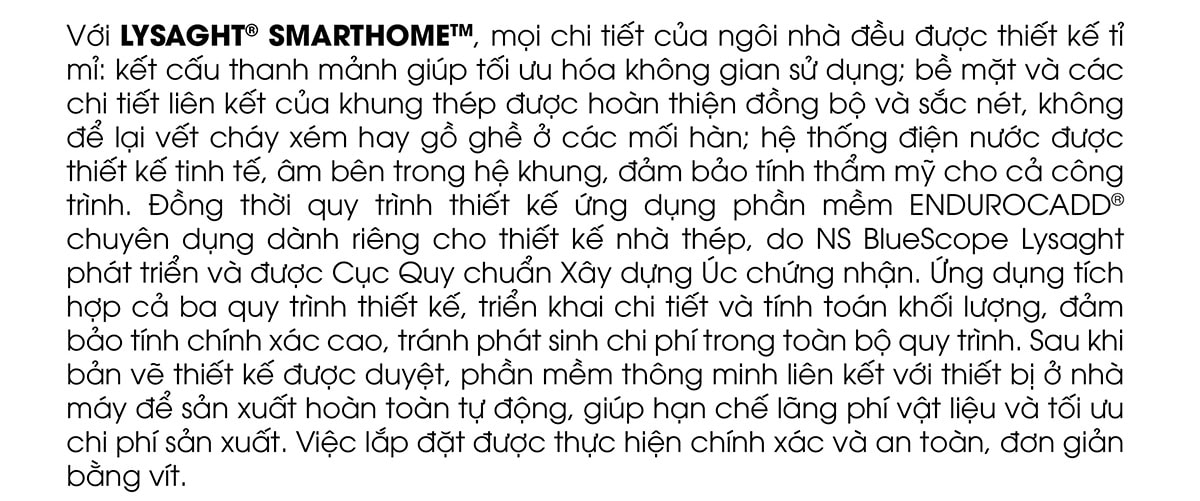 Với LYSAGHT® SMARTHOME™, mọi chi tiết của ngôi nhà đều được thiết kế tỉ mỉ: kết cấu thanh mảnh giúp tối ưu hóa không gian sử dụng; bề mặt và các chi tiết liên kết của khung thép được hoàn thiện đồng bộ và sắc nét, không để lại vết cháy xém hay gồ ghề ở các mối hàn; hệ thống điện nước được thiết kế tinh tế, âm bên trong hệ khung, đảm bảo tính thẩm mỹ cho cả công trình. Đồng thời quy trình thiết kế ứng dụng phần mềm ENDUROCADD® chuyên dụng dành riêng cho thiết kế nhà thép, do NS BlueScope Lysaght phát triển và được Cục Quy chuẩn Xây dựng Úc chứng nhận. Ứng dụng tích hợp cả ba quy trình thiết kế, triển khai chi tiết và tính toán khối lượng, đảm bảo tính chính xác cao, tránh phát sinh chi phí trong toàn bộ quy trình. Sau khi bản vẽ thiết kế được duyệt, phần mềm thông minh liên kết với thiết bị ở nhà máy để sản xuất hoàn toàn tự động, giúp hạn chế lãng phí vật liệu và tối ưu chi phí sản xuất. Việc lắp đặt được thực hiện chính xác và an toàn, đơn giản bằng vít.